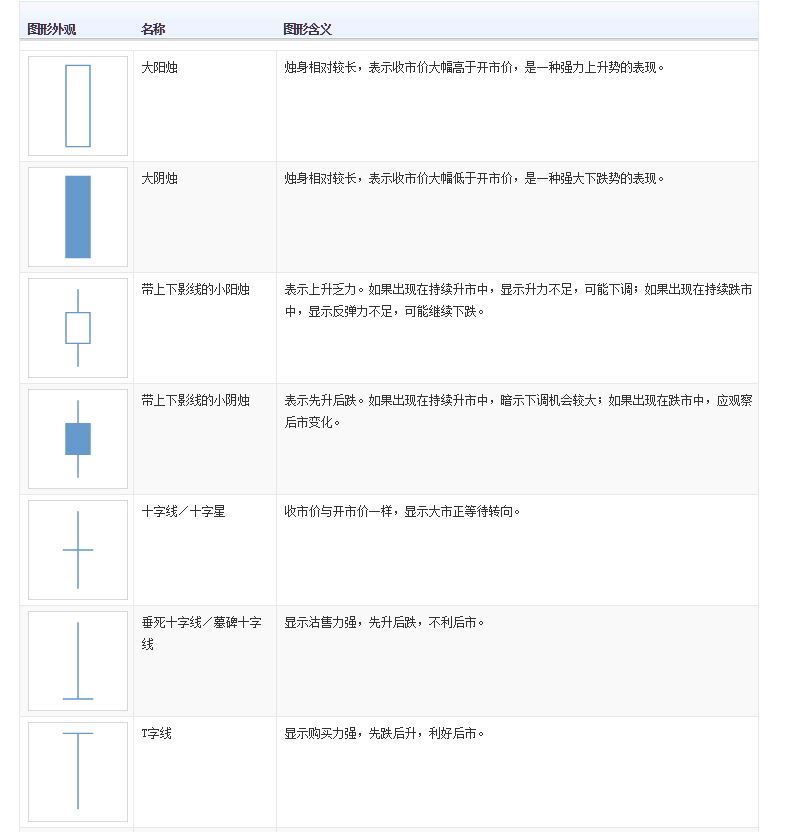 | 图形外观 | 名称 | 图形含义 |
|---|---|---|
| | 大阳烛 | 烛身相对较长，表示收市价大幅高于开市价，是一种强力上升势的表现。 |
| | 大阴烛 | 烛身相对较长，表示收市价大幅低于开市价，是一种强大下跌势的表现。 |
| | 带上下影线的小阳烛 | 表示上升乏力。如果出现在持续升市中，显示升力不足，可能下调；如果出现在持续跌市中，显示反弹力不足，可能继续下跌。 |
| | 带上下影线的小阴烛 | 表示先升后跌。如果出现在持续升市中，暗示下调机会较大；如果出现在跌市中，应观察后市变化。 |
| | 十字线／十字星 | 收市价与开市价一样，显示大市正等待转向。 |
| | 垂死十字线／墓碑十字线 | 显示沽售力强，先升后跌，不利后市。 |
| | T字线 | 显示购买力强，先跌后升，利好后市。 |